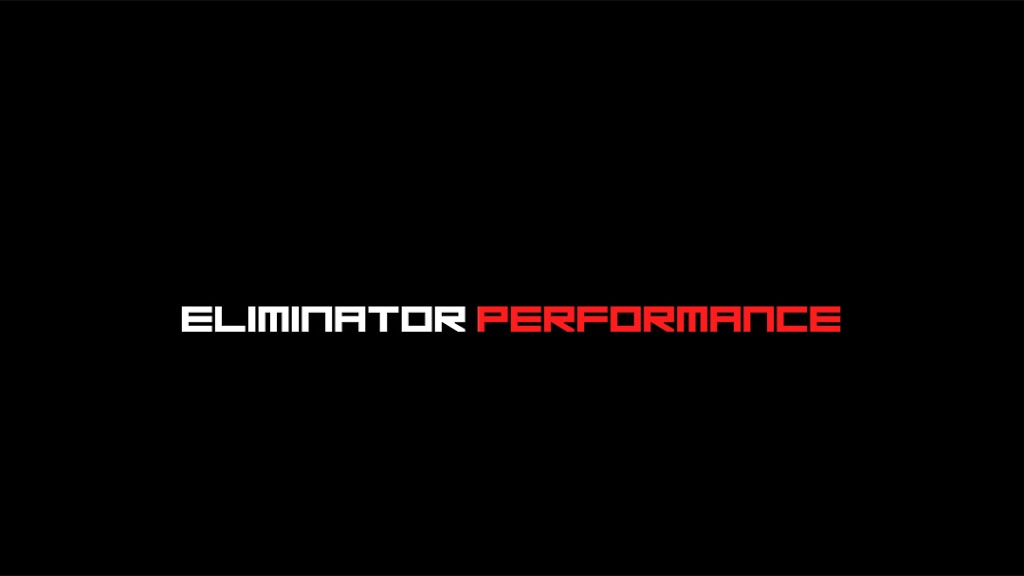 ELIMINATOR PERFORMANCE